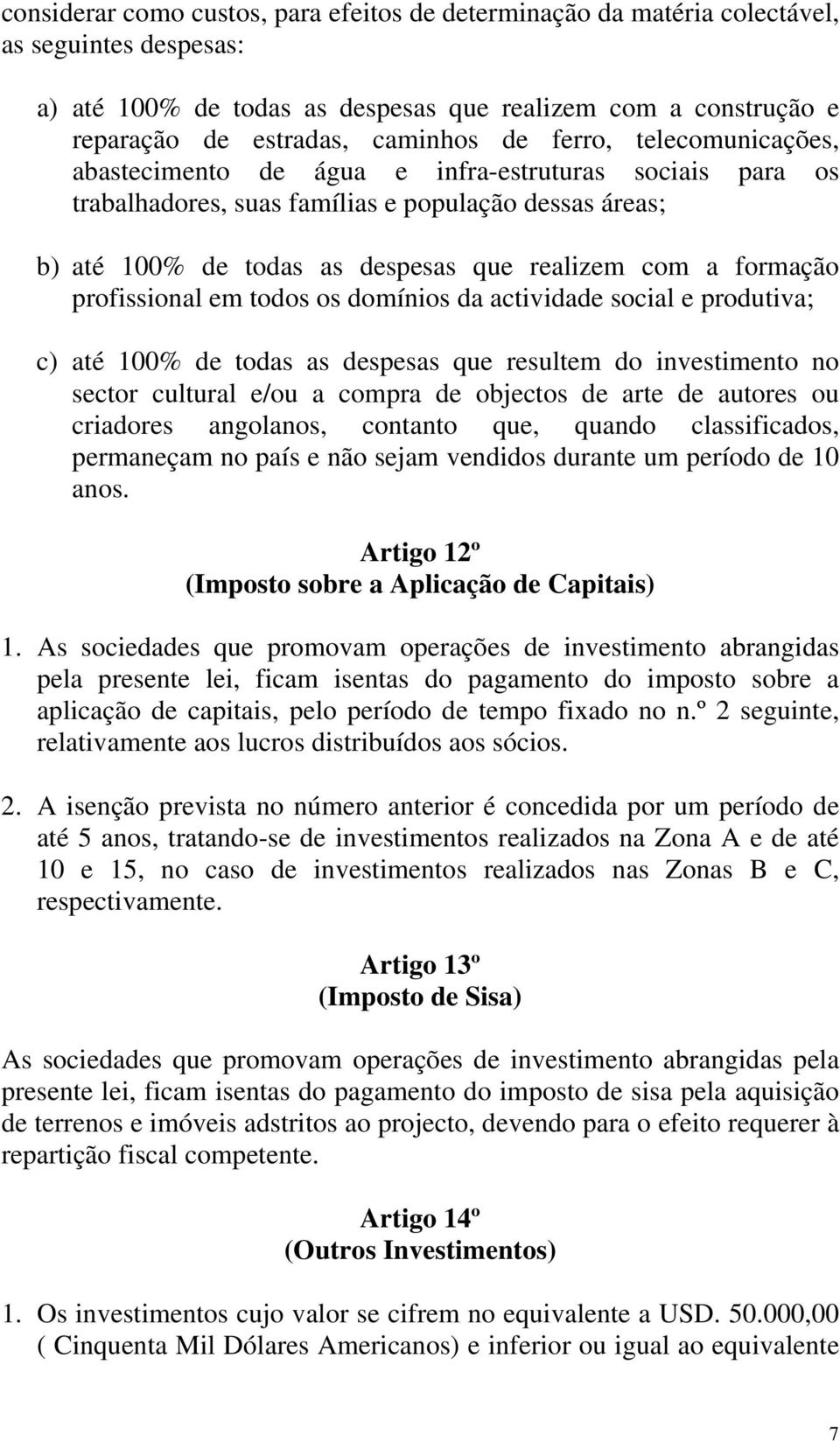 considerar como custos, para efeitos de determinação da matéria colectável, as seguintes despesas:

a) até 100% de todas as despesas que realizem com a construção e reparação de estradas, caminhos de ferro, telecomunicações, abastecimento de água e infra-estruturas sociais para os trabalhadores, suas famílias e população dessas áreas;

b) até 100% de todas as despesas que realizem com a formação profissional em todos os domínios da actividade social e produtiva;

c) até 100% de todas as despesas que resultem do investimento no sector cultural e/ou a compra de objectos de arte de autores ou criadores angolanos, contanto que, quando classificados, permaneçam no país e não sejam vendidos durante um período de 10 anos.

Artigo 12º
(Imposto sobre a Aplicação de Capitais)

1. As sociedades que promovam operações de investimento abrangidas pela presente lei, ficam isentas do pagamento do imposto sobre a aplicação de capitais, pelo período de tempo fixado no n.º 2 seguinte, relativamente aos lucros distribuídos aos sócios.

2. A isenção prevista no número anterior é concedida por um período de até 5 anos, tratando-se de investimentos realizados na Zona A e de até 10 e 15, no caso de investimentos realizados nas Zonas B e C, respectivamente.

Artigo 13º
(Imposto de Sisa)

As sociedades que promovam operações de investimento abrangidas pela presente lei, ficam isentas do pagamento do imposto de sisa pela aquisição de terrenos e imóveis adstritos ao projecto, devendo para o efeito requerer à repartição fiscal competente.

Artigo 14º
(Outros Investimentos)

1. Os investimentos cujo valor se cifrem no equivalente a USD. 50.000,00 ( Cinquenta Mil Dólares Americanos) e inferior ou igual ao equivalente

7